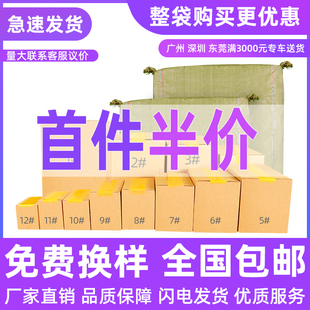 急速发货

整袋购买更优惠

量大联系客服议价

广州 深圳 东莞满3000元专车送货

首件半价

2#

3#

12#

11#

10#

9#

8#

7#

6#

5#

免费换样 全国包邮

厂家直销 品质保障 闪电发货 优质服务